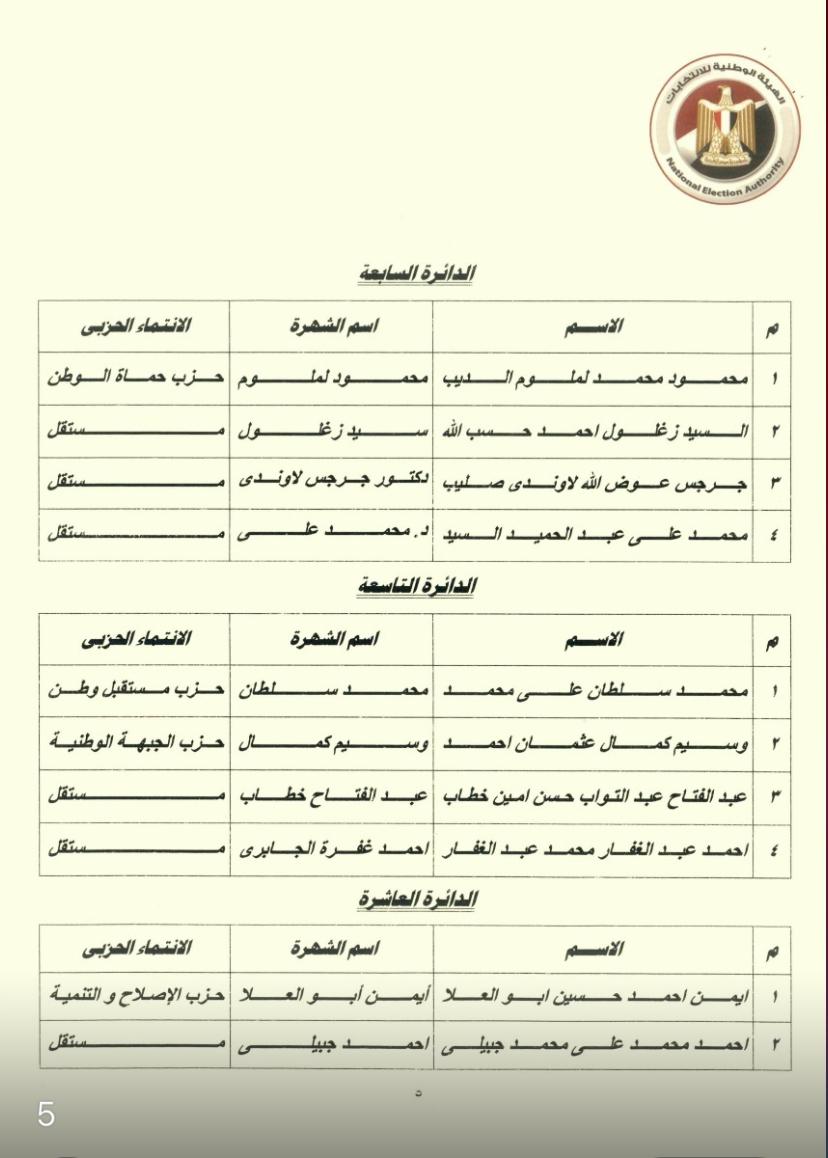 الهيئة الوطنية للانتخابات
National Election Authority

الدائرة السابعة

| م | الاسم | اسم الشهرة | الانتماء الحزبى |
|---|---|---|---|
| ١ | محمود محمد لملوم الديب | محمود لملوم | حزب حماة الوطن |
| ٢ | السيد زغلول احمد حسب الله | سيد زغلول | مستقل |
| ٣ | جرجس عوض الله لاوندى صليب | دكتور جرجس لاوندى | مستقل |
| ٤ | محمد على عبد الحميد السيد | د. محمد على | مستقل |

الدائرة التاسعة

| م | الاسم | اسم الشهرة | الانتماء الحزبى |
|---|---|---|---|
| ١ | محمد سلطان على محمد | محمد سلطان | حزب مستقبل وطن |
| ٢ | وسيم كمال عثمان احمد | وسيم كمال | حزب الجبهة الوطنية |
| ٣ | عبد الفتاح عبد التواب حسن امين خطاب | عبد الفتاح خطاب | مستقل |
| ٤ | احمد عبد الغفار محمد عبد الغفار | احمد غفرة الجابرى | مستقل |

الدائرة العاشرة

| م | الاسم | اسم الشهرة | الانتماء الحزبى |
|---|---|---|---|
| ١ | ايمن احمد حسين ابو العلا | أيمن أبو العلا | حزب الإصلاح و التنمية |
| ٢ | احمد محمد على محمد جبيلى | احمد جبيلى | مستقل |

٥

5